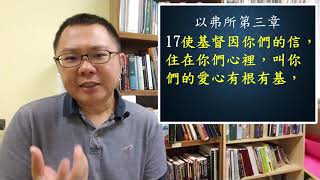 以弗所第三章

17使基督因你們的信，住在你們心裡，叫你們的愛心有根有基，